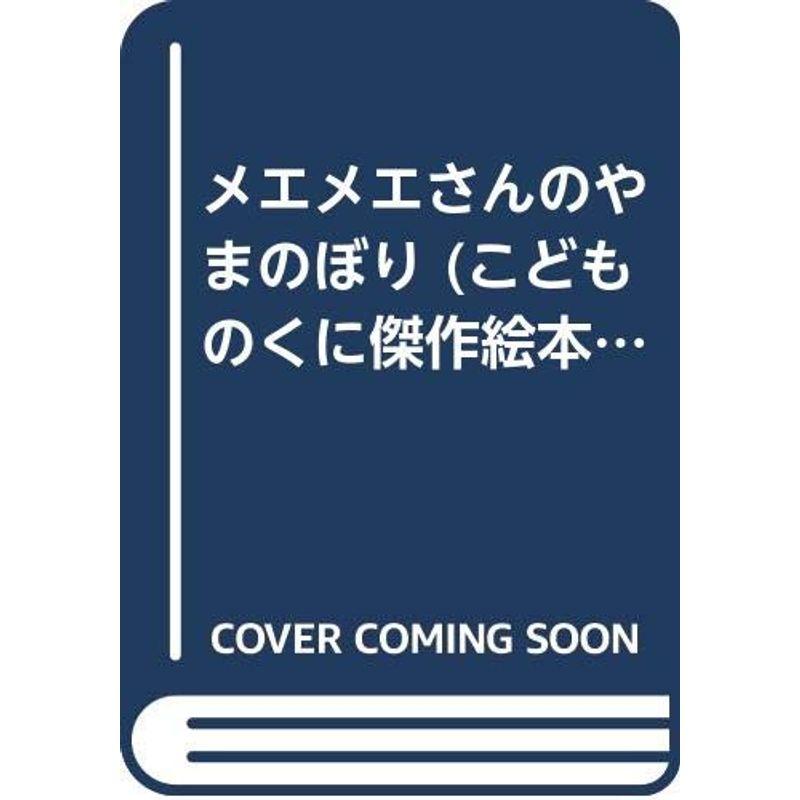 メエメエさんのやまのぼり (こどものくに傑作絵本…

COVER COMING SOON